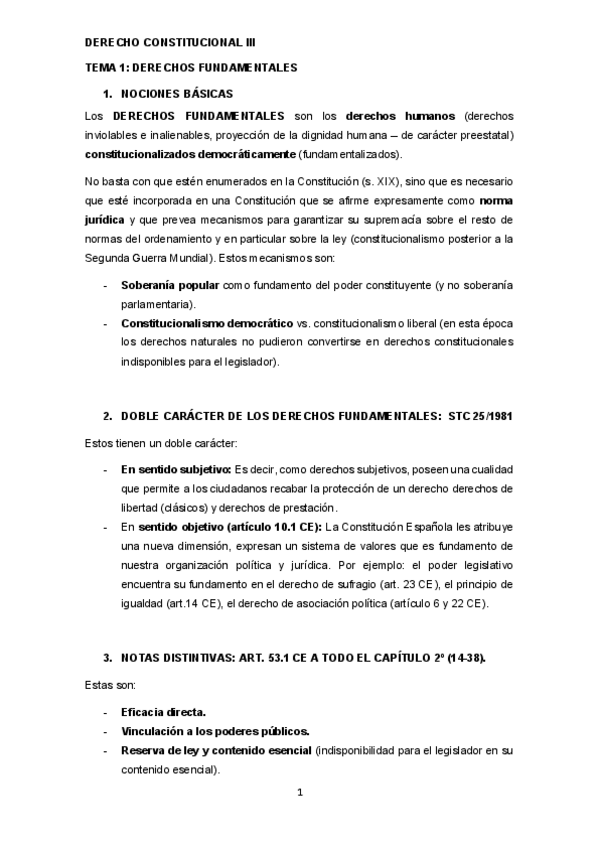 DERECHO CONSTITUCIONAL III

TEMA 1: DERECHOS FUNDAMENTALES

1. NOCIONES BÁSICAS

Los DERECHOS FUNDAMENTALES son los derechos humanos (derechos inviolables e inalienables, proyección de la dignidad humana – de carácter preestatal) constitucionalizados democráticamente (fundamentalizados).

No basta con que estén enumerados en la Constitución (s. XIX), sino que es necesario que esté incorporada en una Constitución que se afirme expresamente como norma jurídica y que prevea mecanismos para garantizar su supremacía sobre el resto de normas del ordenamiento y en particular sobre la ley (constitucionalismo posterior a la Segunda Guerra Mundial). Estos mecanismos son:

- Soberanía popular como fundamento del poder constituyente (y no soberanía parlamentaria).
- Constitucionalismo democrático vs. constitucionalismo liberal (en esta época los derechos naturales no pudieron convertirse en derechos constitucionales indisponibles para el legislador).

2. DOBLE CARÁCTER DE LOS DERECHOS FUNDAMENTALES: STC 25/1981

Estos tienen un doble carácter:

- En sentido subjetivo: Es decir, como derechos subjetivos, poseen una cualidad que permite a los ciudadanos recabar la protección de un derecho derechos de libertad (clásicos) y derechos de prestación.
- En sentido objetivo (artículo 10.1 CE): La Constitución Española les atribuye una nueva dimensión, expresan un sistema de valores que es fundamento de nuestra organización política y jurídica. Por ejemplo: el poder legislativo encuentra su fundamento en el derecho de sufragio (art. 23 CE), el principio de igualdad (art.14 CE), el derecho de asociación política (artículo 6 y 22 CE).

3. NOTAS DISTINTIVAS: ART. 53.1 CE A TODO EL CAPÍTULO 2º (14-38).

Estas son:

- Eficacia directa.
- Vinculación a los poderes públicos.
- Reserva de ley y contenido esencial (indisponibilidad para el legislador en su contenido esencial).

1